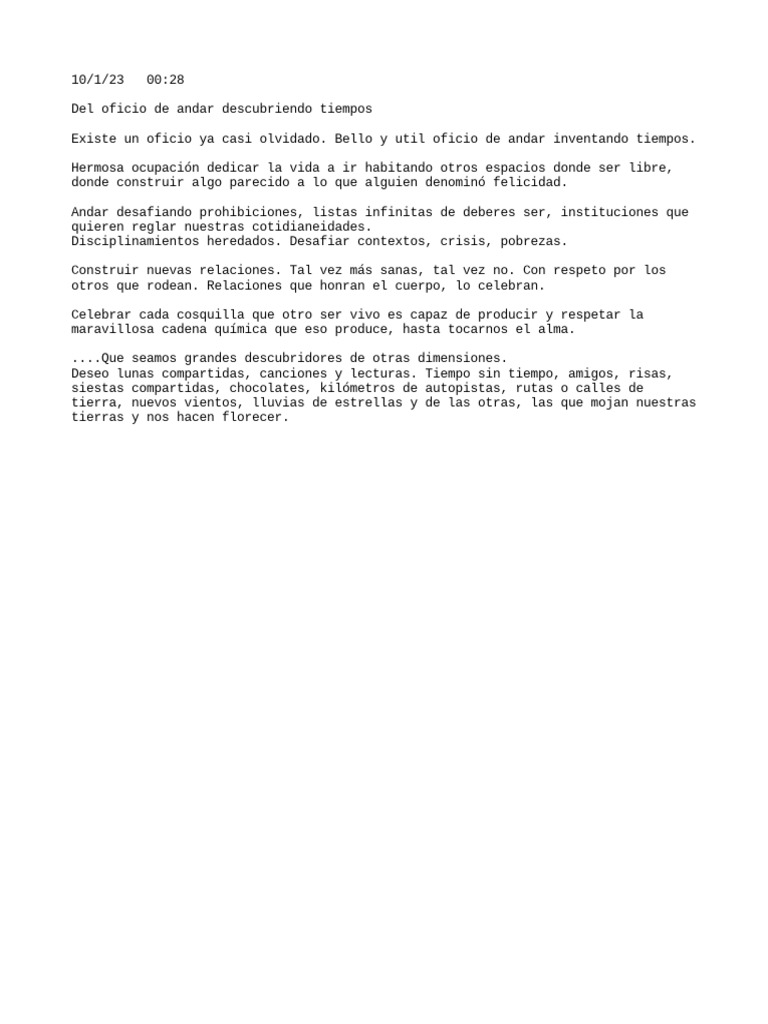 10/1/23   00:28

Del oficio de andar descubriendo tiempos

Existe un oficio ya casi olvidado. Bello y util oficio de andar inventando tiempos.

Hermosa ocupación dedicar la vida a ir habitando otros espacios donde ser libre, donde construir algo parecido a lo que alguien denominó felicidad.

Andar desafiando prohibiciones, listas infinitas de deberes ser, instituciones que quieren reglar nuestras cotidianeidades.
Disciplinamientos heredados. Desafiar contextos, crisis, pobrezas.

Construir nuevas relaciones. Tal vez más sanas, tal vez no. Con respeto por los otros que rodean. Relaciones que honran el cuerpo, lo celebran.

Celebrar cada cosquilla que otro ser vivo es capaz de producir y respetar la maravillosa cadena química que eso produce, hasta tocarnos el alma.

....Que seamos grandes descubridores de otras dimensiones.
Deseo lunas compartidas, canciones y lecturas. Tiempo sin tiempo, amigos, risas, siestas compartidas, chocolates, kilómetros de autopistas, rutas o calles de tierra, nuevos vientos, lluvias de estrellas y de las otras, las que mojan nuestras tierras y nos hacen florecer.